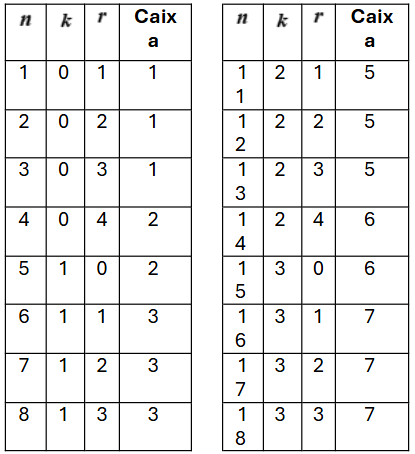 | $n$ | $k$ | $r$ | Caixa |
|---|---|---|---|
| 1 | 0 | 1 | 1 |
| 2 | 0 | 2 | 1 |
| 3 | 0 | 3 | 1 |
| 4 | 0 | 4 | 2 |
| 5 | 1 | 0 | 2 |
| 6 | 1 | 1 | 3 |
| 7 | 1 | 2 | 3 |
| 8 | 1 | 3 | 3 |

| $n$ | $k$ | $r$ | Caixa |
|---|---|---|---|
| 11 | 2 | 1 | 5 |
| 12 | 2 | 2 | 5 |
| 13 | 2 | 3 | 5 |
| 14 | 2 | 4 | 6 |
| 15 | 3 | 0 | 6 |
| 16 | 3 | 1 | 7 |
| 17 | 3 | 2 | 7 |
| 18 | 3 | 3 | 7 |